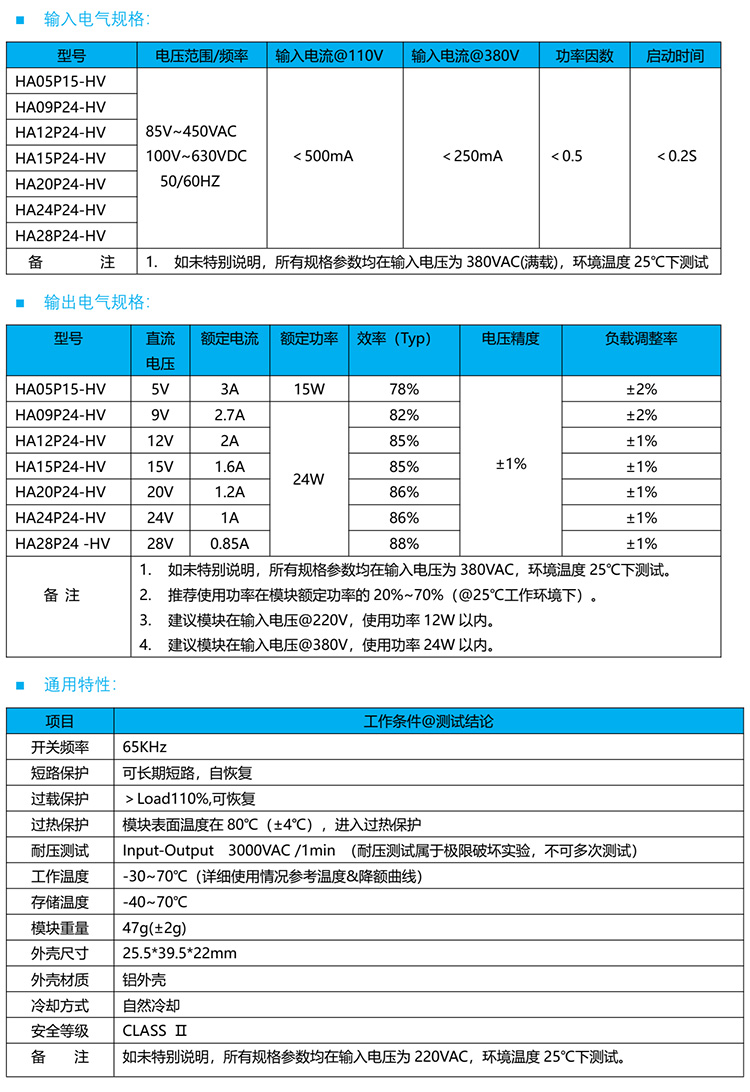 ■ 输入电气规格:

| 型号 | 电压范围/频率 | 输入电流@110V | 输入电流@380V | 功率因数 | 启动时间 |
|---|---|---|---|---|---|
| HA05P15-HV | 85V~450VAC 100V~630VDC 50/60HZ | ＜500mA | ＜250mA | ＜0.5 | ＜0.2S |
| HA09P24-HV | | | | | |
| HA12P24-HV | | | | | |
| HA15P24-HV | | | | | |
| HA20P24-HV | | | | | |
| HA24P24-HV | | | | | |
| HA28P24-HV | | | | | |
| 备 注 | 1. 如未特别说明，所有规格参数均在输入电压为 380VAC(满载)，环境温度 25℃下测试 | | | | |

■ 输出电气规格:

| 型号 | 直流电压 | 额定电流 | 额定功率 | 效率（Typ） | 电压精度 | 负载调整率 |
|---|---|---|---|---|---|---|
| HA05P15-HV | 5V | 3A | 15W | 78% | ±1% | ±2% |
| HA09P24-HV | 9V | 2.7A | 24W | 82% | | ±2% |
| HA12P24-HV | 12V | 2A | | 85% | | ±1% |
| HA15P24-HV | 15V | 1.6A | | 85% | | ±1% |
| HA20P24-HV | 20V | 1.2A | | 86% | | ±1% |
| HA24P24-HV | 24V | 1A | | 86% | | ±1% |
| HA28P24 -HV | 28V | 0.85A | | 88% | | ±1% |
| 备 注 | 1. 如未特别说明，所有规格参数均在输入电压为 380VAC，环境温度 25℃下测试。 2. 推荐使用功率在模块额定功率的 20%~70%（@25℃工作环境下）。 3. 建议模块在输入电压@220V，使用功率 12W 以内。 4. 建议模块在输入电压@380V，使用功率 24W 以内。 | | | | | |

■ 通用特性:

| 项目 | 工作条件@测试结论 |
|---|---|
| 开关频率 | 65KHz |
| 短路保护 | 可长期短路，自恢复 |
| 过载保护 | ＞Load110%,可恢复 |
| 过热保护 | 模块表面温度在 80℃（±4℃），进入过热保护 |
| 耐压测试 | Input-Output 3000VAC /1min （耐压测试属于极限破坏实验，不可多次测试） |
| 工作温度 | -30~70℃（详细使用情况参考温度&降额曲线） |
| 存储温度 | -40~70℃ |
| 模块重量 | 47g(±2g) |
| 外壳尺寸 | 25.5*39.5*22mm |
| 外壳材质 | 铝外壳 |
| 冷却方式 | 自然冷却 |
| 安全等级 | CLASS Ⅱ |
| 备 注 | 如未特别说明，所有规格参数均在输入电压为 220VAC，环境温度 25℃下测试。 |